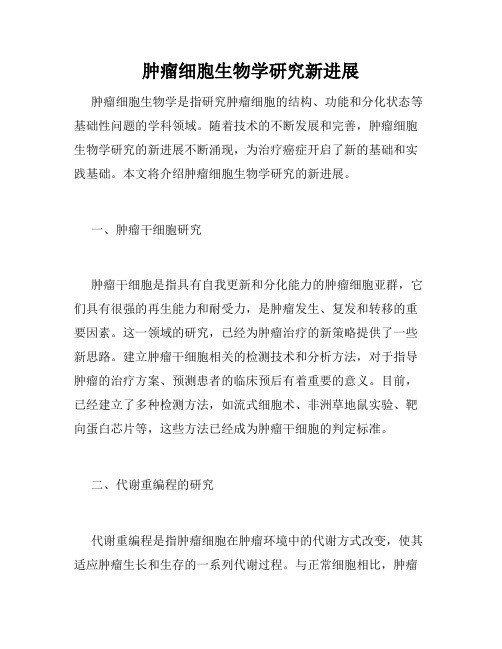 肿瘤细胞生物学研究新进展

肿瘤细胞生物学是指研究肿瘤细胞的结构、功能和分化状态等基础性问题的学科领域。随着技术的不断发展和完善，肿瘤细胞生物学研究的新进展不断涌现，为治疗癌症开启了新的基础和实践基础。本文将介绍肿瘤细胞生物学研究的新进展。

一、肿瘤干细胞研究

肿瘤干细胞是指具有自我更新和分化能力的肿瘤细胞亚群，它们具有很强的再生能力和耐受力，是肿瘤发生、复发和转移的重要因素。这一领域的研究，已经为肿瘤治疗的新策略提供了一些新思路。建立肿瘤干细胞相关的检测技术和分析方法，对于指导肿瘤的治疗方案、预测患者的临床预后有着重要的意义。目前，已经建立了多种检测方法，如流式细胞术、非洲草地鼠实验、靶向蛋白芯片等，这些方法已经成为肿瘤干细胞的判定标准。

二、代谢重编程的研究

代谢重编程是指肿瘤细胞在肿瘤环境中的代谢方式改变，使其适应肿瘤生长和生存的一系列代谢过程。与正常细胞相比，肿瘤